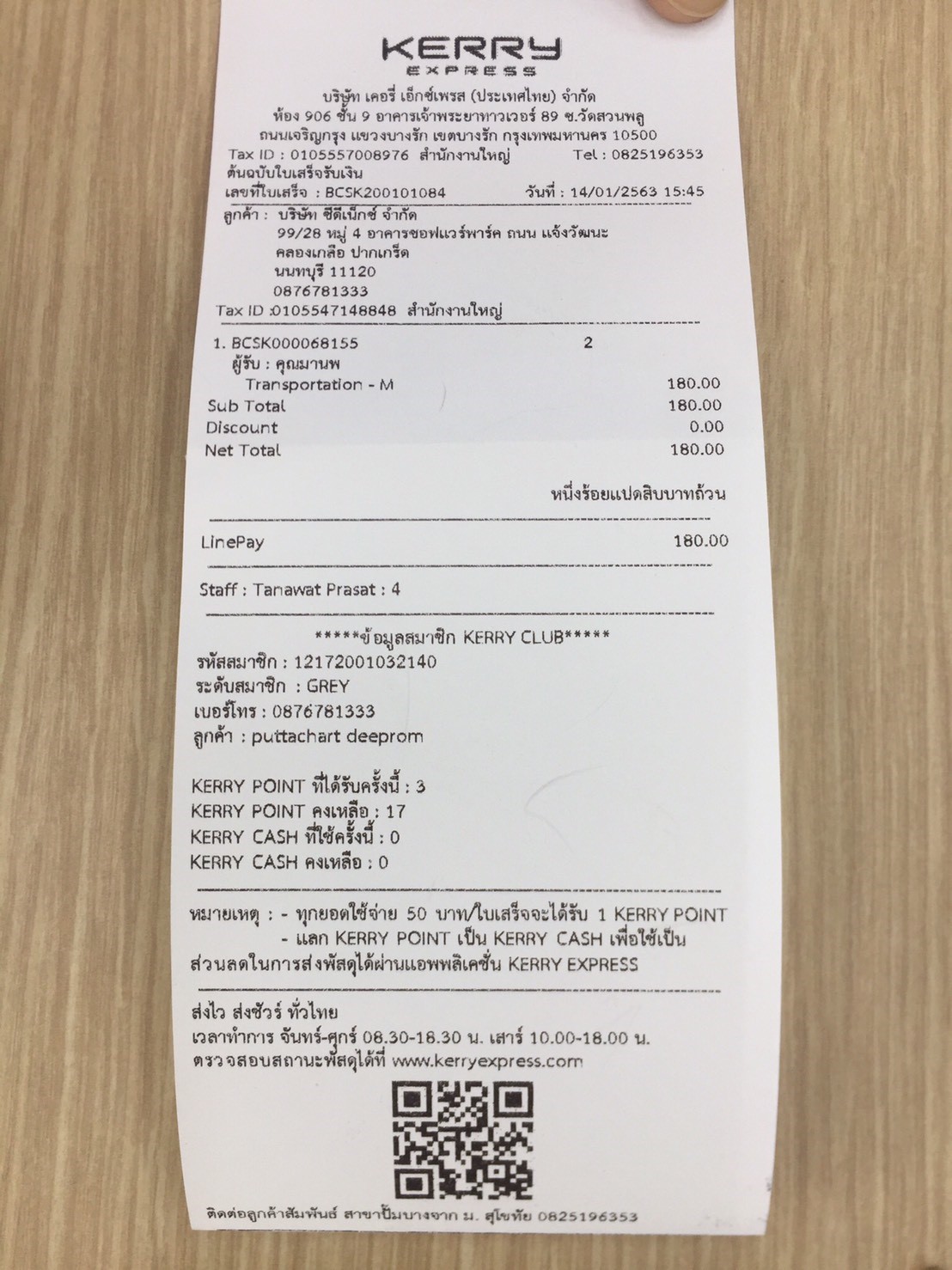 KERRY
EXPRESS

บริษัท เคอรี่ เอ็กซ์เพรส (ประเทศไทย) จำกัด
ห้อง 906 ชั้น 9 อาคารเจ้าพระยาทาวเวอร์ 89 ซ.วัดสวนพลู
ถนนเจริญกรุง แขวงบางรัก เขตบางรัก กรุงเทพมหานคร 10500
Tax ID : 0105557008976 สำนักงานใหญ่ Tel : 0825196353
ต้นฉบับใบเสร็จรับเงิน
เลขที่ใบเสร็จ : BCSK200101084 วันที่ : 14/01/2563 15:45

ลูกค้า : บริษัท ซีดีเน็กซ์ จำกัด
99/28 หมู่ 4 อาคารซอฟแวร์พาร์ค ถนน แจ้งวัฒนะ
คลองเกลือ ปากเกร็ด
นนทบุรี 11120
0876781333
Tax ID :0105547148848 สำนักงานใหญ่

1. BCSK000068155 2
ผู้รับ : คุณมานพ
Transportation - M 180.00
Sub Total 180.00
Discount 0.00
Net Total 180.00

หนึ่งร้อยแปดสิบบาทถ้วน

LinePay 180.00

Staff : Tanawat Prasat : 4

*****ข้อมูลสมาชิก KERRY CLUB*****
รหัสสมาชิก : 12172001032140
ระดับสมาชิก : GREY
เบอร์โทร : 0876781333
ลูกค้า : puttachart deeprom

KERRY POINT ที่ได้รับครั้งนี้ : 3
KERRY POINT คงเหลือ : 17
KERRY CASH ที่ใช้ครั้งนี้ : 0
KERRY CASH คงเหลือ : 0

หมายเหตุ : - ทุกยอดใช้จ่าย 50 บาท/ใบเสร็จจะได้รับ 1 KERRY POINT
- แลก KERRY POINT เป็น KERRY CASH เพื่อใช้เป็น
ส่วนลดในการส่งพัสดุได้ผ่านแอพพลิเคชั่น KERRY EXPRESS

ส่งไว ส่งชัวร์ ทั่วไทย
เวลาทำการ จันทร์-ศุกร์ 08.30-18.30 น. เสาร์ 10.00-18.00 น.
ตรวจสอบสถานะพัสดุได้ที่ www.kerryexpress.com

ติดต่อลูกค้าสัมพันธ์ สาขาปั๊มบางจาก ม. สุโขทัย 0825196353